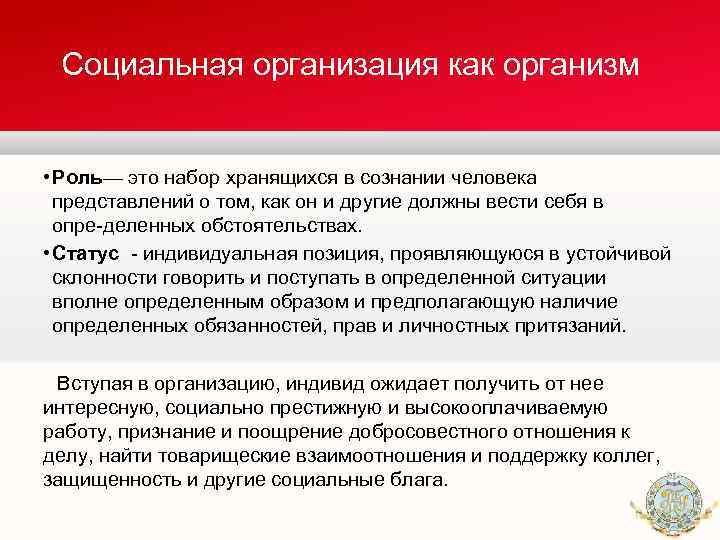 Социальная организация как организм

•Роль— это набор хранящихся в сознании человека представлений о том, как он и другие должны вести себя в опре-деленных обстоятельствах.

•Статус - индивидуальная позиция, проявляющуюся в устойчивой склонности говорить и поступать в определенной ситуации вполне определенным образом и предполагающую наличие определенных обязанностей, прав и личностных притязаний.

Вступая в организацию, индивид ожидает получить от нее интересную, социально престижную и высокооплачиваемую работу, признание и поощрение добросовестного отношения к делу, найти товарищеские взаимоотношения и поддержку коллег, защищенность и другие социальные блага.